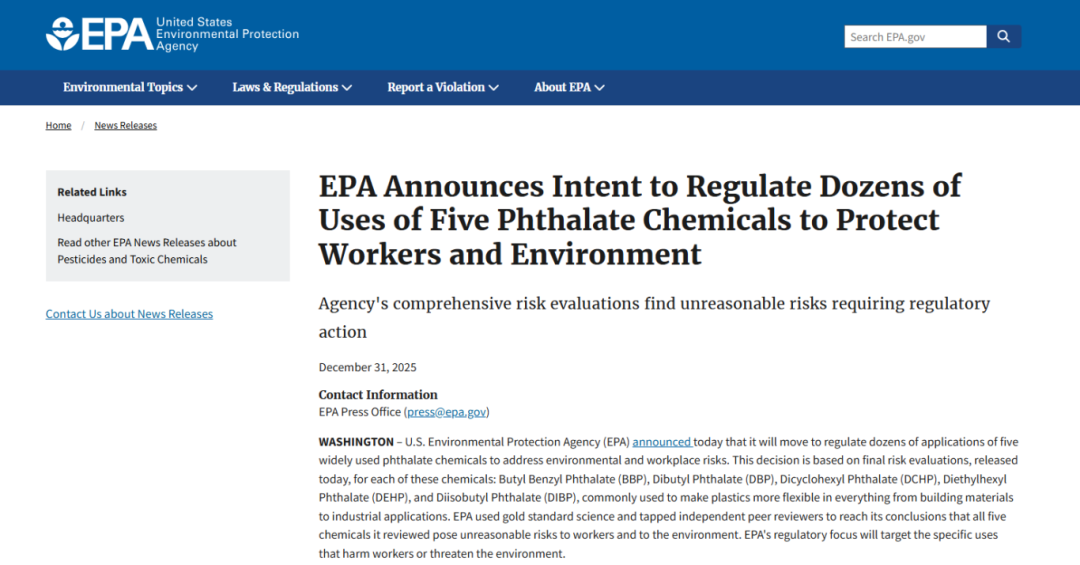 EPA United States Environmental Protection Agency

Search EPA.gov

Environmental Topics Laws & Regulations Report a Violation About EPA

Home / News Releases

Related Links

Headquarters

Read other EPA News Releases about Pesticides and Toxic Chemicals

Contact Us about News Releases

EPA Announces Intent to Regulate Dozens of Uses of Five Phthalate Chemicals to Protect Workers and Environment

Agency's comprehensive risk evaluations find unreasonable risks requiring regulatory action

December 31, 2025

Contact Information
EPA Press Office (press@epa.gov)

WASHINGTON – U.S. Environmental Protection Agency (EPA) announced today that it will move to regulate dozens of applications of five widely used phthalate chemicals to address environmental and workplace risks. This decision is based on final risk evaluations, released today, for each of these chemicals: Butyl Benzyl Phthalate (BBP), Dibutyl Phthalate (DBP), Dicyclohexyl Phthalate (DCHP), Diethylhexyl Phthalate (DEHP), and Diisobutyl Phthalate (DIBP), commonly used to make plastics more flexible in everything from building materials to industrial applications. EPA used gold standard science and tapped independent peer reviewers to reach its conclusions that all five chemicals it reviewed pose unreasonable risks to workers and to the environment. EPA's regulatory focus will target the specific uses that harm workers or threaten the environment.